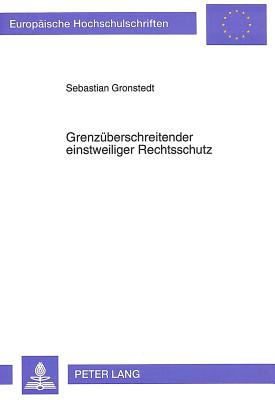 Europäische Hochschulschriften

Sebastian Gronstedt

Grenzüberschreitender einstweiliger Rechtsschutz

PETER LANG